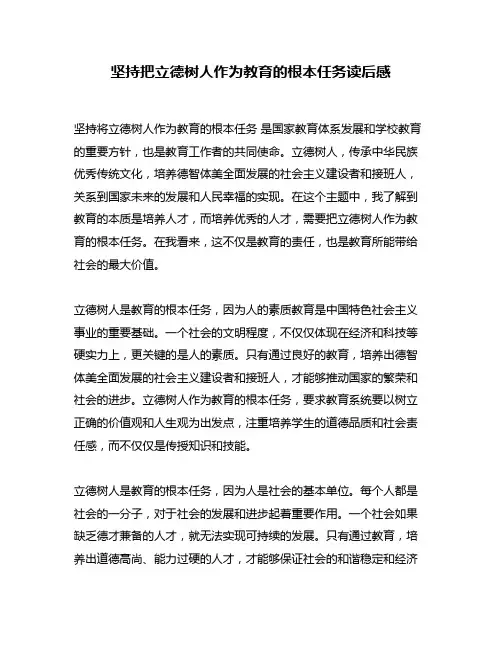 坚持把立德树人作为教育的根本任务读后感

坚持将立德树人作为教育的根本任务 是国家教育体系发展和学校教育的重要方针，也是教育工作者的共同使命。立德树人，传承中华民族优秀传统文化，培养德智体美全面发展的社会主义建设者和接班人，关系到国家未来的发展和人民幸福的实现。在这个主题中，我了解到教育的本质是培养人才，而培养优秀的人才，需要把立德树人作为教育的根本任务。在我看来，这不仅是教育的责任，也是教育所能带给社会的最大价值。

立德树人是教育的根本任务，因为人的素质教育是中国特色社会主义事业的重要基础。一个社会的文明程度，不仅仅体现在经济和科技等硬实力上，更关键的是人的素质。只有通过良好的教育，培养出德智体美全面发展的社会主义建设者和接班人，才能够推动国家的繁荣和社会的进步。立德树人作为教育的根本任务，要求教育系统要以树立正确的价值观和人生观为出发点，注重培养学生的道德品质和社会责任感，而不仅仅是传授知识和技能。

立德树人是教育的根本任务，因为人是社会的基本单位。每个人都是社会的一分子，对于社会的发展和进步起着重要作用。一个社会如果缺乏德才兼备的人才，就无法实现可持续的发展。只有通过教育，培养出道德高尚、能力过硬的人才，才能够保证社会的和谐稳定和经济